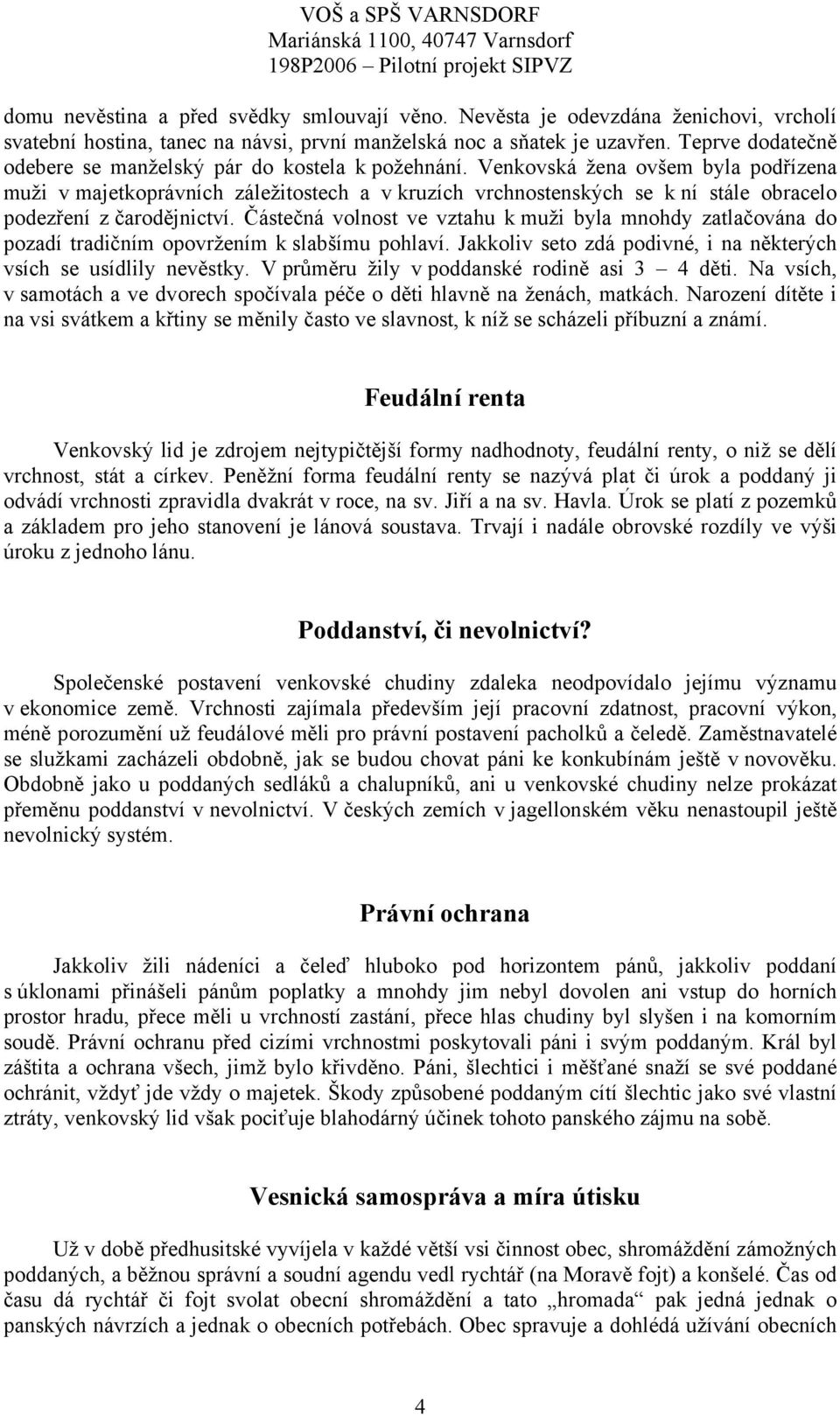 VOŠ a SPŠ VARNSDORF
Mariánská 1100, 40747 Varnsdorf
198P2006 – Pilotní projekt SIPVZ

domu nevěstina a před svědky smlouvají věno. Nevěsta je odevzdána ženichovi, vrcholí svatební hostina, tanec na návsi, první manželská noc a sňatek je uzavřen. Teprve dodatečně odebere se manželský pár do kostela k požehnání. Venkovská žena ovšem byla podřízena muži v majetkoprávních záležitostech a v kruzích vrchnostenských se k ní stále obracelo podezření z čarodějnictví. Částečná volnost ve vztahu k muži byla mnohdy zatlačována do pozadí tradičním opovržením k slabšímu pohlaví. Jakkoliv seto zdá podivné, i na některých vsích se usídlily nevěstky. V průměru žily v poddanské rodině asi 3 – 4 děti. Na vsích, v samotách a ve dvorech spočívala péče o děti hlavně na ženách, matkách. Narození dítěte i na vsi svátkem a křtiny se měnily často ve slavnost, k níž se scházeli příbuzní a známí.

Feudální renta

Venkovský lid je zdrojem nejtypičtější formy nadhodnoty, feudální renty, o niž se dělí vrchnost, stát a církev. Peněžní forma feudální renty se nazývá plat či úrok a poddaný ji odvádí vrchnosti zpravidla dvakrát v roce, na sv. Jiří a na sv. Havla. Úrok se platí z pozemků a základem pro jeho stanovení je lánová soustava. Trvají i nadále obrovské rozdíly ve výši úroku z jednoho lánu.

Poddanství, či nevolnictví?

Společenské postavení venkovské chudiny zdaleka neodpovídalo jejímu významu v ekonomice země. Vrchnosti zajímala především její pracovní zdatnost, pracovní výkon, méně porozumění už feudálové měli pro právní postavení pacholků a čeledě. Zaměstnavatelé se služkami zacházeli obdobně, jak se budou chovat páni ke konkubínám ještě v novověku. Obdobně jako u poddaných sedláků a chalupníků, ani u venkovské chudiny nelze prokázat přeměnu poddanství v nevolnictví. V českých zemích v jagellonském věku nenastoupil ještě nevolnický systém.

Právní ochrana

Jakkoliv žili nádeníci a čeleď hluboko pod horizontem pánů, jakkoliv poddaní s úklonami přinášeli pánům poplatky a mnohdy jim nebyl dovolen ani vstup do horních prostor hradu, přece měli u vrchností zastání, přece hlas chudiny byl slyšen i na komorním soudě. Právní ochranu před cizími vrchnostmi poskytovali páni i svým poddaným. Král byl záštita a ochrana všech, jimž bylo křivděno. Páni, šlechtici i měšťané snaží se své poddané ochránit, vždyť jde vždy o majetek. Škody způsobené poddaným cítí šlechtic jako své vlastní ztráty, venkovský lid však pociťuje blahodárný účinek tohoto panského zájmu na sobě.

Vesnická samospráva a míra útisku

Už v době předhusitské vyvíjela v každé větší vsi činnost obec, shromáždění zámožných poddaných, a běžnou správní a soudní agendu vedl rychtář (na Moravě fojt) a konšelé. Čas od času dá rychtář či fojt svolat obecní shromáždění a tato „hromada“ pak jedná jednak o panských návrzích a jednak o obecních potřebách. Obec spravuje a dohlédá užívání obecních

4